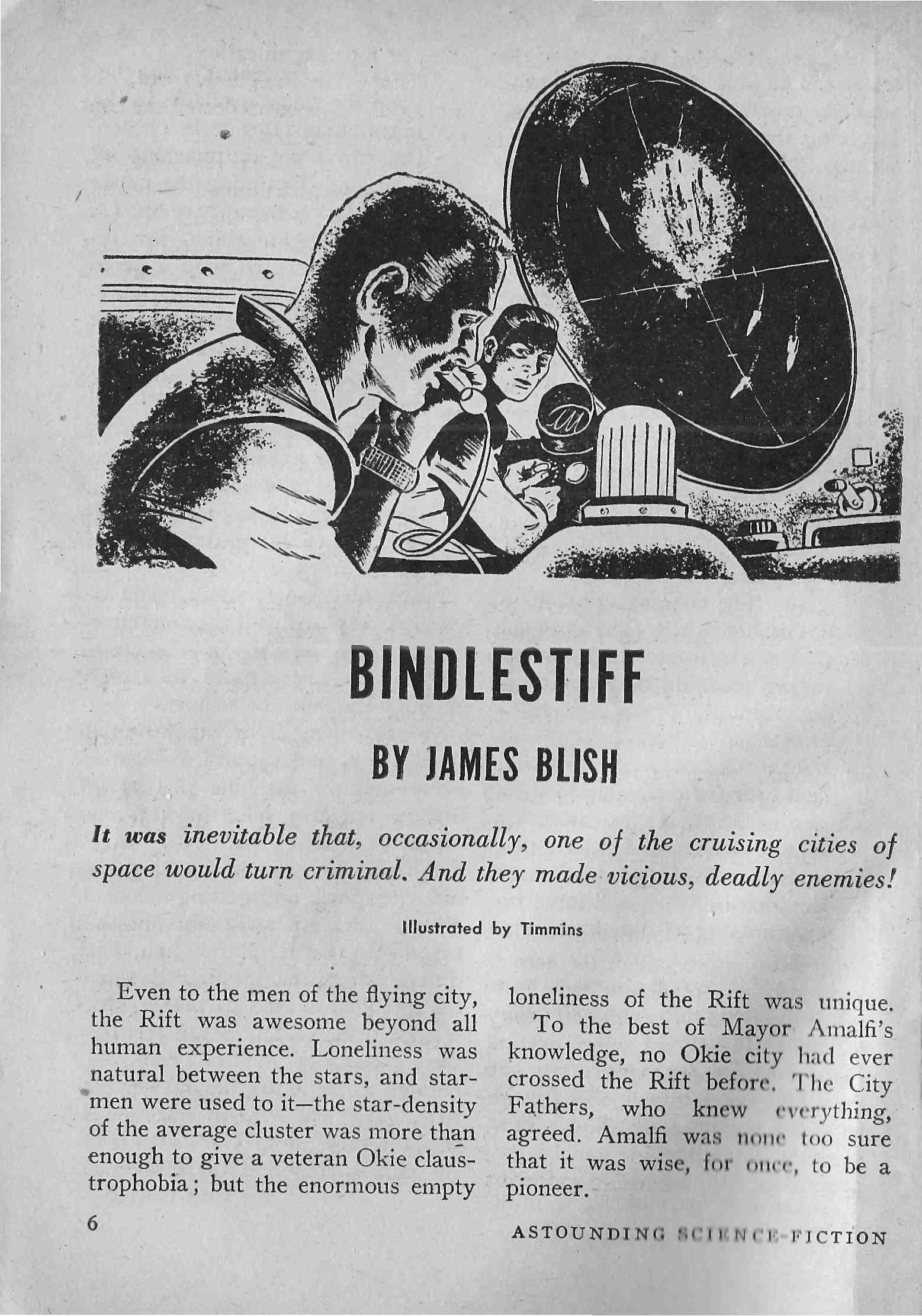 BINDLESTIFF

BY JAMES BLISH

It was inevitable that, occasionally, one of the cruising cities of space would turn criminal. And they made vicious, deadly enemies!

Illustrated by Timmins

Even to the men of the flying city, the Rift was awesome beyond all human experience. Loneliness was natural between the stars, and starmen were used to it—the star-density of the average cluster was more than enough to give a veteran Okie claustrophobia; but the enormous empty loneliness of the Rift was unique.

To the best of Mayor Amalfi's knowledge, no Okie city had ever crossed the Rift before. The City Fathers, who knew everything, agreed. Amalfi was none too sure that it was wise, for once, to be a pioneer.

6

ASTOUNDING SCIENCE-FICTION